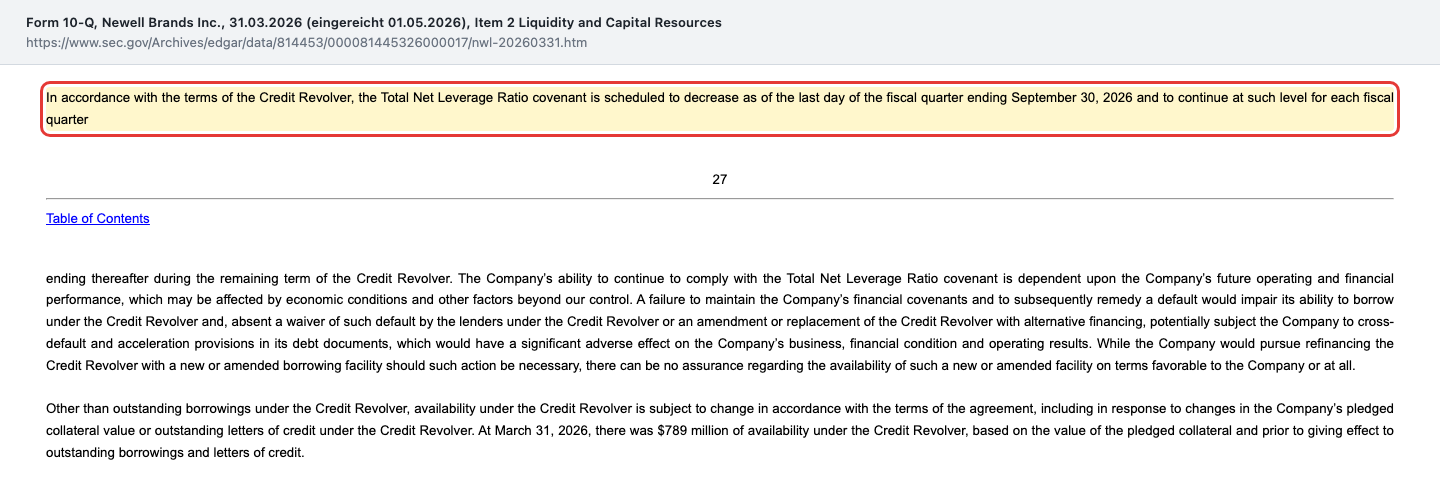 Form 10-Q, Newell Brands Inc., 31.03.2026 (eingereicht 01.05.2026), Item 2 Liquidity and Capital Resources
https://www.sec.gov/Archives/edgar/data/814453/000081445326000017/nwl-20260331.htm

In accordance with the terms of the Credit Revolver, the Total Net Leverage Ratio covenant is scheduled to decrease as of the last day of the fiscal quarter ending September 30, 2026 and to continue at such level for each fiscal quarter

27

Table of Contents

ending thereafter during the remaining term of the Credit Revolver. The Company's ability to continue to comply with the Total Net Leverage Ratio covenant is dependent upon the Company's future operating and financial performance, which may be affected by economic conditions and other factors beyond our control. A failure to maintain the Company's financial covenants and to subsequently remedy a default would impair its ability to borrow under the Credit Revolver and, absent a waiver of such default by the lenders under the Credit Revolver or an amendment or replacement of the Credit Revolver with alternative financing, potentially subject the Company to cross-default and acceleration provisions in its debt documents, which would have a significant adverse effect on the Company's business, financial condition and operating results. While the Company would pursue refinancing the Credit Revolver with a new or amended borrowing facility should such action be necessary, there can be no assurance regarding the availability of such a new or amended facility on terms favorable to the Company or at all.

Other than outstanding borrowings under the Credit Revolver, availability under the Credit Revolver is subject to change in accordance with the terms of the agreement, including in response to changes in the Company's pledged collateral value or outstanding letters of credit under the Credit Revolver. At March 31, 2026, there was $789 million of availability under the Credit Revolver, based on the value of the pledged collateral and prior to giving effect to outstanding borrowings and letters of credit.